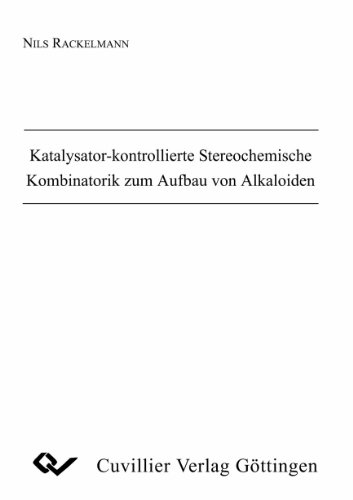 NILS RACKELMANN

Katalysator-kontrollierte Stereochemische Kombinatorik zum Aufbau von Alkaloiden

Cuvillier Verlag Göttingen